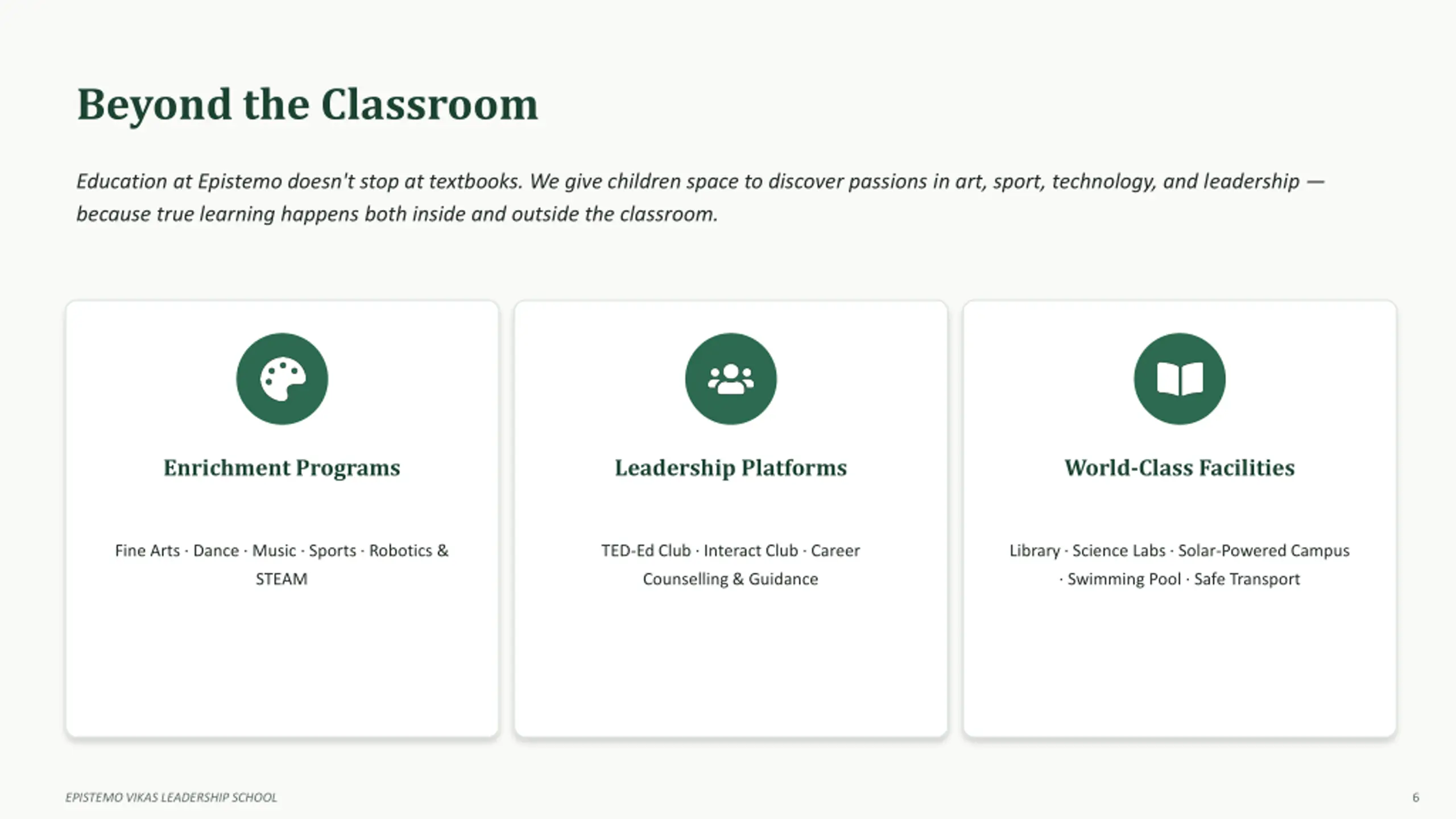 Beyond the Classroom

Education at Epistemo doesn't stop at textbooks. We give children space to discover passions in art, sport, technology, and leadership — because true learning happens both inside and outside the classroom.

Enrichment Programs

Fine Arts · Dance · Music · Sports · Robotics & STEAM

Leadership Platforms

TED-Ed Club · Interact Club · Career Counselling & Guidance

World-Class Facilities

Library · Science Labs · Solar-Powered Campus · Swimming Pool · Safe Transport

EPISTEMO VIKAS LEADERSHIP SCHOOL

6